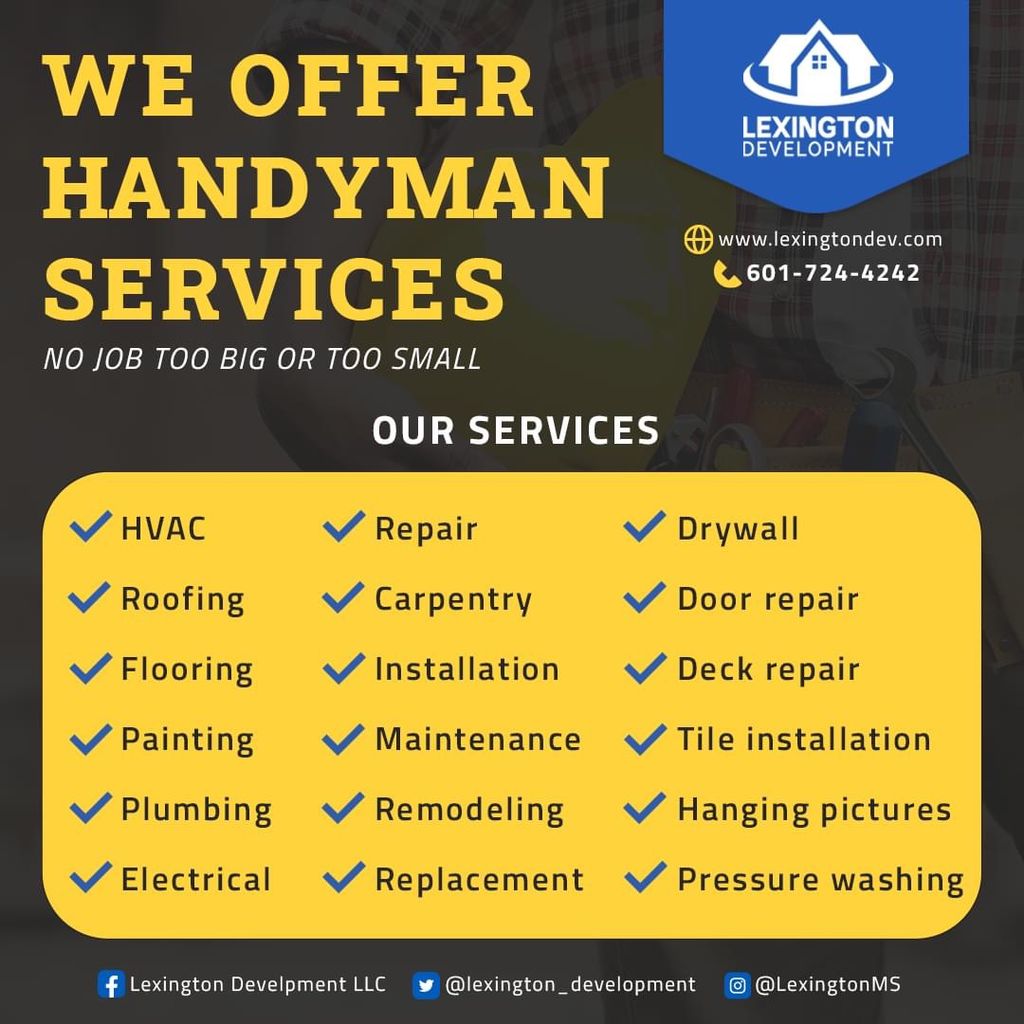 WE OFFER HANDYMAN SERVICES

NO JOB TOO BIG OR TOO SMALL

LEXINGTON
DEVELOPMENT

www.lexingtondev.com
601-724-4242

OUR SERVICES

✓ HVAC
✓ Roofing
✓ Flooring
✓ Painting
✓ Plumbing
✓ Electrical

✓ Repair
✓ Carpentry
✓ Installation
✓ Maintenance
✓ Remodeling
✓ Replacement

✓ Drywall
✓ Door repair
✓ Deck repair
✓ Tile installation
✓ Hanging pictures
✓ Pressure washing

Lexington Develpment LLC @lexington_development @LexingtonMS